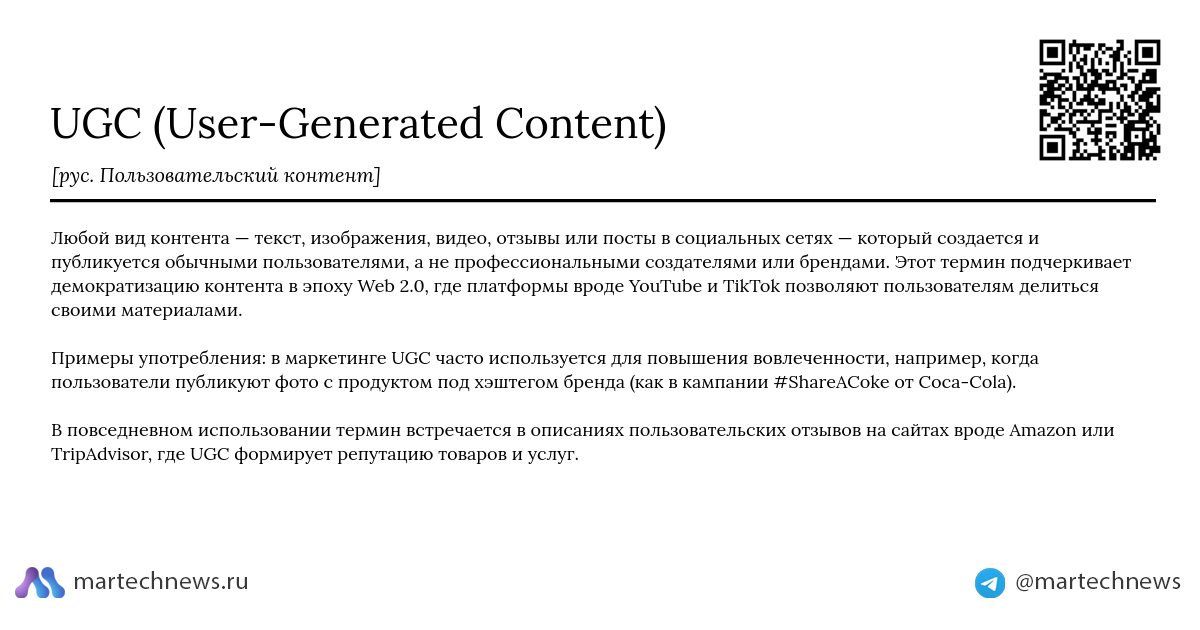 UGC (User-Generated Content)

[рус. Пользовательский контент]

Любой вид контента — текст, изображения, видео, отзывы или посты в социальных сетях — который создается и публикуется обычными пользователями, а не профессиональными создателями или брендами. Этот термин подчеркивает демократизацию контента в эпоху Web 2.0, где платформы вроде YouTube и TikTok позволяют пользователям делиться своими материалами.

Примеры употребления: в маркетинге UGC часто используется для повышения вовлеченности, например, когда пользователи публикуют фото с продуктом под хэштегом бренда (как в кампании #ShareACoke от Coca-Cola).

В повседневном использовании термин встречается в описаниях пользовательских отзывов на сайтах вроде Amazon или TripAdvisor, где UGC формирует репутацию товаров и услуг.

martechnews.ru

@martechnews